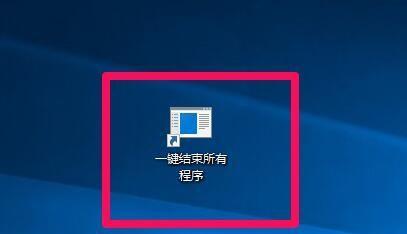 一键结束所有程序